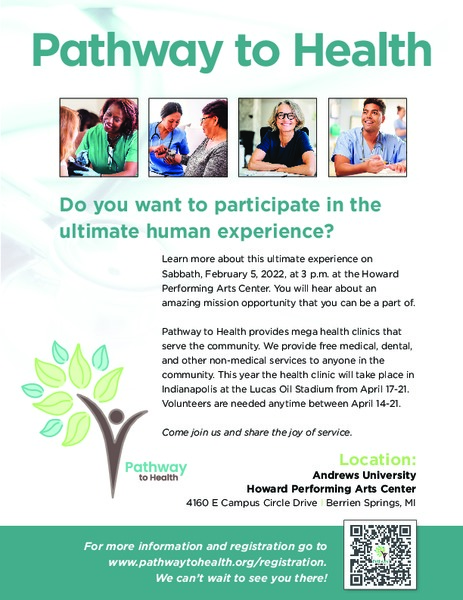 Pathway to Health

Do you want to participate in the ultimate human experience?

Learn more about this ultimate experience on Sabbath, February 5, 2022, at 3 p.m. at the Howard Performing Arts Center. You will hear about an amazing mission opportunity that you can be a part of.

Pathway to Health provides mega health clinics that serve the community. We provide free medical, dental, and other non-medical services to anyone in the community. This year the health clinic will take place in Indianapolis at the Lucas Oil Stadium from April 17-21. Volunteers are needed anytime between April 14-21.

Come join us and share the joy of service.

Pathway
to Health

Location:
Andrews University
Howard Performing Arts Center
4160 E Campus Circle Drive | Berrien Springs, MI

For more information and registration go to www.pathwaytohealth.org/registration. We can't wait to see you there!